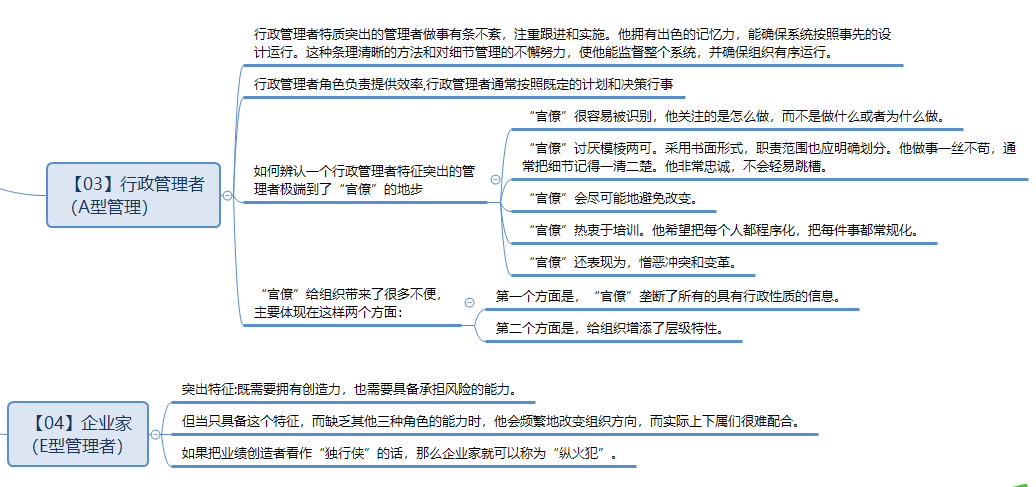 【03】行政管理者
(A型管理)

行政管理者特质突出的管理者做事有条不紊，注重跟进和实施。他拥有出色的记忆力，能确保系统按照事先的设计运行。这种条理清晰的方法和对细节管理的不懈努力，使他能监督整个系统，并确保组织有序运行。

行政管理者角色负责提供效率,行政管理者通常按照既定的计划和决策行事

如何辨认一个行政管理者特征突出的管理者极端到了“官僚”的地步

“官僚”很容易被识别，他关注的是怎么做，而不是做什么或者为什么做。

“官僚”讨厌模棱两可。采用书面形式，职责范围也应明确划分。他做事一丝不苟，通常把细节记得一清二楚。他非常忠诚，不会轻易跳槽。

“官僚”会尽可能地避免改变。

“官僚”热衷于培训。他希望把每个人都程序化，把每件事都常规化。

“官僚”还表现为，憎恶冲突和变革。

“官僚”给组织带来了很多不便，主要体现在这样两个方面：

第一个方面是，“官僚”垄断了所有的具有行政性质的信息。

第二个方面是，给组织增添了层级特性。

【04】企业家
(E型管理者)

突出特征:既需要拥有创造力，也需要具备承担风险的能力。

但当只具备这个特征，而缺乏其他三种角色的能力时，他会频繁地改变组织方向，而实际上下属们很难配合。

如果把业绩创造者看作“独行侠”的话，那么企业家就可以称为“纵火犯”。